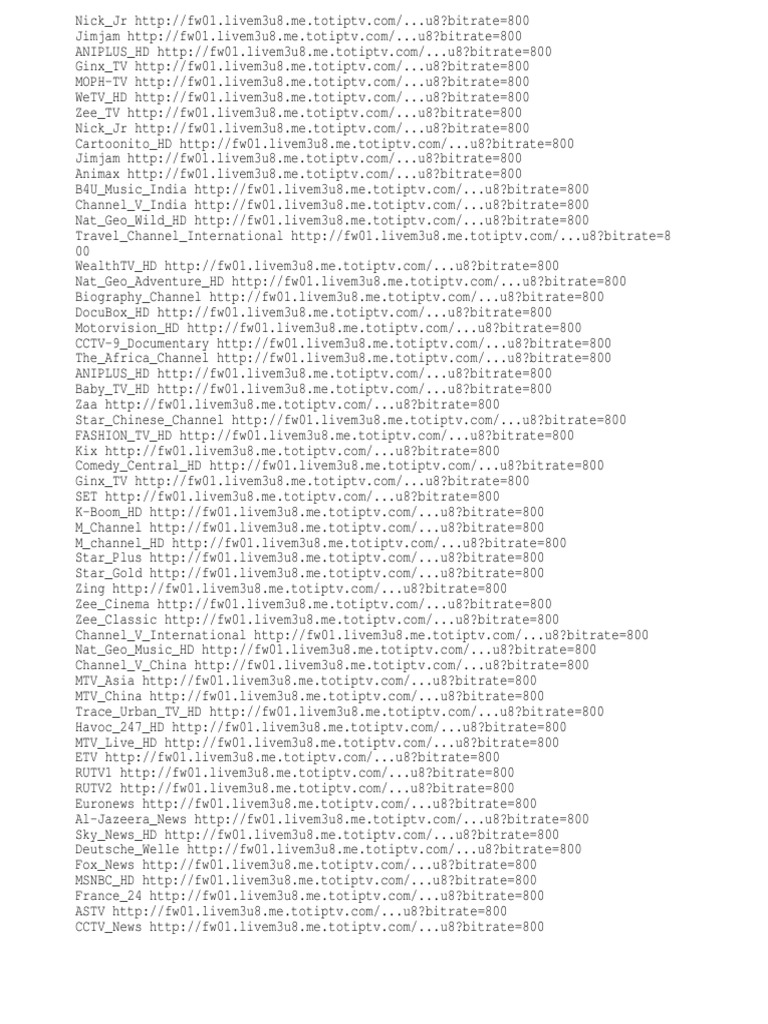 Nick_Jr http://fw01.livem3u8.me.totiptv.com/...u8?bitrate=800
Jimjam http://fw01.livem3u8.me.totiptv.com/...u8?bitrate=800
ANIPLUS_HD http://fw01.livem3u8.me.totiptv.com/...u8?bitrate=800
Ginx_TV http://fw01.livem3u8.me.totiptv.com/...u8?bitrate=800
MOPH-TV http://fw01.livem3u8.me.totiptv.com/...u8?bitrate=800
WeTV_HD http://fw01.livem3u8.me.totiptv.com/...u8?bitrate=800
Zee_TV http://fw01.livem3u8.me.totiptv.com/...u8?bitrate=800
Nick_Jr http://fw01.livem3u8.me.totiptv.com/...u8?bitrate=800
Cartoonito_HD http://fw01.livem3u8.me.totiptv.com/...u8?bitrate=800
Jimjam http://fw01.livem3u8.me.totiptv.com/...u8?bitrate=800
Animax http://fw01.livem3u8.me.totiptv.com/...u8?bitrate=800
B4U_Music_India http://fw01.livem3u8.me.totiptv.com/...u8?bitrate=800
Channel_V_India http://fw01.livem3u8.me.totiptv.com/...u8?bitrate=800
Nat_Geo_Wild_HD http://fw01.livem3u8.me.totiptv.com/...u8?bitrate=800
Travel_Channel_International http://fw01.livem3u8.me.totiptv.com/...u8?bitrate=800
WealthTV_HD http://fw01.livem3u8.me.totiptv.com/...u8?bitrate=800
Nat_Geo_Adventure_HD http://fw01.livem3u8.me.totiptv.com/...u8?bitrate=800
Biography_Channel http://fw01.livem3u8.me.totiptv.com/...u8?bitrate=800
DocuBox_HD http://fw01.livem3u8.me.totiptv.com/...u8?bitrate=800
Motorvision_HD http://fw01.livem3u8.me.totiptv.com/...u8?bitrate=800
CCTV-9_Documentary http://fw01.livem3u8.me.totiptv.com/...u8?bitrate=800
The_Africa_Channel http://fw01.livem3u8.me.totiptv.com/...u8?bitrate=800
ANIPLUS_HD http://fw01.livem3u8.me.totiptv.com/...u8?bitrate=800
Baby_TV_HD http://fw01.livem3u8.me.totiptv.com/...u8?bitrate=800
Zaa http://fw01.livem3u8.me.totiptv.com/...u8?bitrate=800
Star_Chinese_Channel http://fw01.livem3u8.me.totiptv.com/...u8?bitrate=800
FASHION_TV_HD http://fw01.livem3u8.me.totiptv.com/...u8?bitrate=800
Kix http://fw01.livem3u8.me.totiptv.com/...u8?bitrate=800
Comedy_Central_HD http://fw01.livem3u8.me.totiptv.com/...u8?bitrate=800
Ginx_TV http://fw01.livem3u8.me.totiptv.com/...u8?bitrate=800
SET http://fw01.livem3u8.me.totiptv.com/...u8?bitrate=800
K-Boom_HD http://fw01.livem3u8.me.totiptv.com/...u8?bitrate=800
M_Channel http://fw01.livem3u8.me.totiptv.com/...u8?bitrate=800
M_channel_HD http://fw01.livem3u8.me.totiptv.com/...u8?bitrate=800
Star_Plus http://fw01.livem3u8.me.totiptv.com/...u8?bitrate=800
Star_Gold http://fw01.livem3u8.me.totiptv.com/...u8?bitrate=800
Zing http://fw01.livem3u8.me.totiptv.com/...u8?bitrate=800
Zee_Cinema http://fw01.livem3u8.me.totiptv.com/...u8?bitrate=800
Zee_Classic http://fw01.livem3u8.me.totiptv.com/...u8?bitrate=800
Channel_V_International http://fw01.livem3u8.me.totiptv.com/...u8?bitrate=800
Nat_Geo_Music_HD http://fw01.livem3u8.me.totiptv.com/...u8?bitrate=800
Channel_V_China http://fw01.livem3u8.me.totiptv.com/...u8?bitrate=800
MTV_Asia http://fw01.livem3u8.me.totiptv.com/...u8?bitrate=800
MTV_China http://fw01.livem3u8.me.totiptv.com/...u8?bitrate=800
Trace_Urban_TV_HD http://fw01.livem3u8.me.totiptv.com/...u8?bitrate=800
Havoc_247_HD http://fw01.livem3u8.me.totiptv.com/...u8?bitrate=800
MTV_Live_HD http://fw01.livem3u8.me.totiptv.com/...u8?bitrate=800
ETV http://fw01.livem3u8.me.totiptv.com/...u8?bitrate=800
RUTV1 http://fw01.livem3u8.me.totiptv.com/...u8?bitrate=800
RUTV2 http://fw01.livem3u8.me.totiptv.com/...u8?bitrate=800
Euronews http://fw01.livem3u8.me.totiptv.com/...u8?bitrate=800
Al-Jazeera_News http://fw01.livem3u8.me.totiptv.com/...u8?bitrate=800
Sky_News_HD http://fw01.livem3u8.me.totiptv.com/...u8?bitrate=800
Deutsche_Welle http://fw01.livem3u8.me.totiptv.com/...u8?bitrate=800
Fox_News http://fw01.livem3u8.me.totiptv.com/...u8?bitrate=800
MSNBC_HD http://fw01.livem3u8.me.totiptv.com/...u8?bitrate=800
France_24 http://fw01.livem3u8.me.totiptv.com/...u8?bitrate=800
ASTV http://fw01.livem3u8.me.totiptv.com/...u8?bitrate=800
CCTV_News http://fw01.livem3u8.me.totiptv.com/...u8?bitrate=800